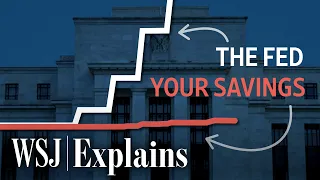 THE FED
YOUR SAVINGS

WSJ | Explains